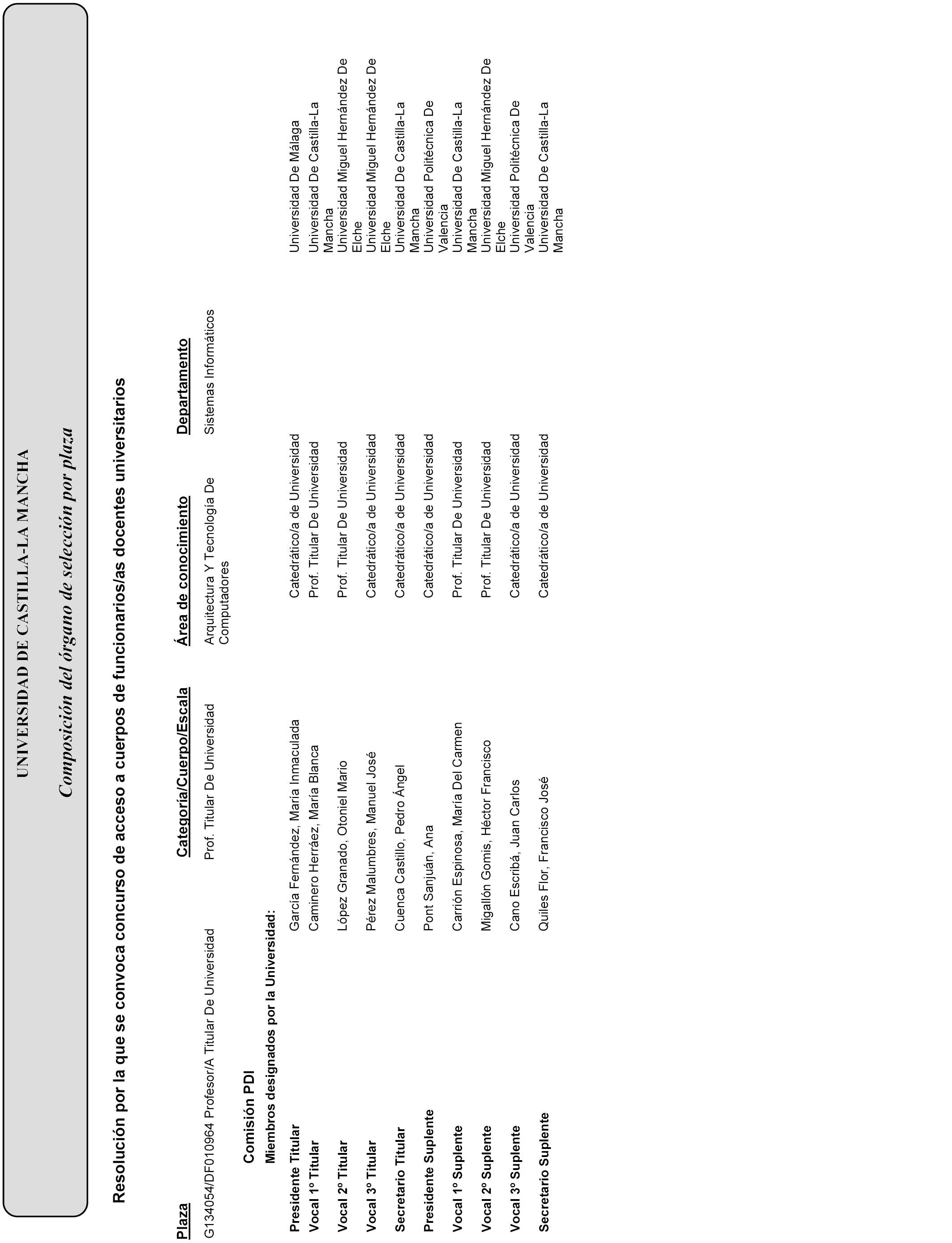 UNIVERSIDAD DE CASTILLA-LA MANCHA

Composición del órgano de selección por plaza

Resolución por la que se convoca concurso de acceso a cuerpos de funcionarios/as docentes universitarios

| Plaza | Categoría/Cuerpo/Escala | Área de conocimiento | Departamento |
|---|---|---|---|
| G134054/DF010964 Profesor/A Titular De Universidad | Prof. Titular De Universidad | Arquitectura Y Tecnología De Computadores | Sistemas Informáticos |

Comisión PDI

Miembros designados por la Universidad:

| | | | |
|---|---|---|---|
| Presidente Titular | García Fernández, María Inmaculada | Catedrático/a de Universidad | Universidad De Málaga |
| Vocal 1º Titular | Caminero Herráez, María Blanca | Prof. Titular De Universidad | Universidad De Castilla-La Mancha |
| Vocal 2º Titular | López Granado, Otoniel Mario | Prof. Titular De Universidad | Universidad Miguel Hernández De Elche |
| Vocal 3º Titular | Pérez Malumbres, Manuel José | Catedrático/a de Universidad | Universidad Miguel Hernández De Elche |
| Secretario Titular | Cuenca Castillo, Pedro Ángel | Catedrático/a de Universidad | Universidad De Castilla-La Mancha |
| Presidente Suplente | Pont Sanjuán, Ana | Catedrático/a de Universidad | Universidad Politécnica De Valencia |
| Vocal 1º Suplente | Carrión Espinosa, María Del Carmen | Prof. Titular De Universidad | Universidad De Castilla-La Mancha |
| Vocal 2º Suplente | Migallón Gomis, Héctor Francisco | Prof. Titular De Universidad | Universidad Miguel Hernández De Elche |
| Vocal 3º Suplente | Cano Escribá, Juan Carlos | Catedrático/a de Universidad | Universidad Politécnica De Valencia |
| Secretario Suplente | Quiles Flor, Francisco José | Catedrático/a de Universidad | Universidad De Castilla-La Mancha |